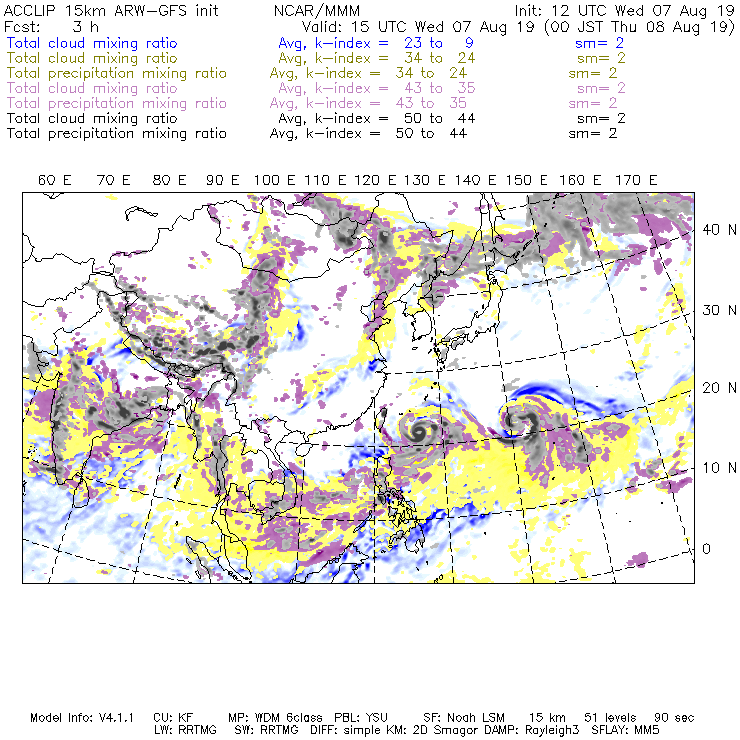 ACCLIP 15km ARW-GFS init    NCAR/MMM    Init: 12 UTC Wed 07 Aug 19
Fcst: 3 h    Valid: 15 UTC Wed 07 Aug 19 (00 JST Thu 08 Aug 19)
Total cloud mixing ratio    Avg, k-index = 23 to 9    sm= 2
Total cloud mixing ratio    Avg, k-index = 34 to 24    sm= 2
Total precipitation mixing ratio    Avg, k-index = 34 to 24    sm= 2
Total cloud mixing ratio    Avg, k-index = 43 to 35    sm= 2
Total precipitation mixing ratio    Avg, k-index = 43 to 35    sm= 2
Total cloud mixing ratio    Avg, k-index = 50 to 44    sm= 2
Total precipitation mixing ratio    Avg, k-index = 50 to 44    sm= 2

60 E 70 E 80 E 90 E 100 E 110 E 120 E 130 E 140 E 150 E 160 E 170 E

40 N
30 N
20 N
10 N
0

Model Info: V4.1.1 CU: KF MP: WDM 6class PBL: YSU SF: Noah LSM 15 km 51 levels 90 sec
LW: RRTMG SW: RRTMG DIFF: simple KM: 2D Smagor DAMP: Rayleigh3 SFLAY: MM5